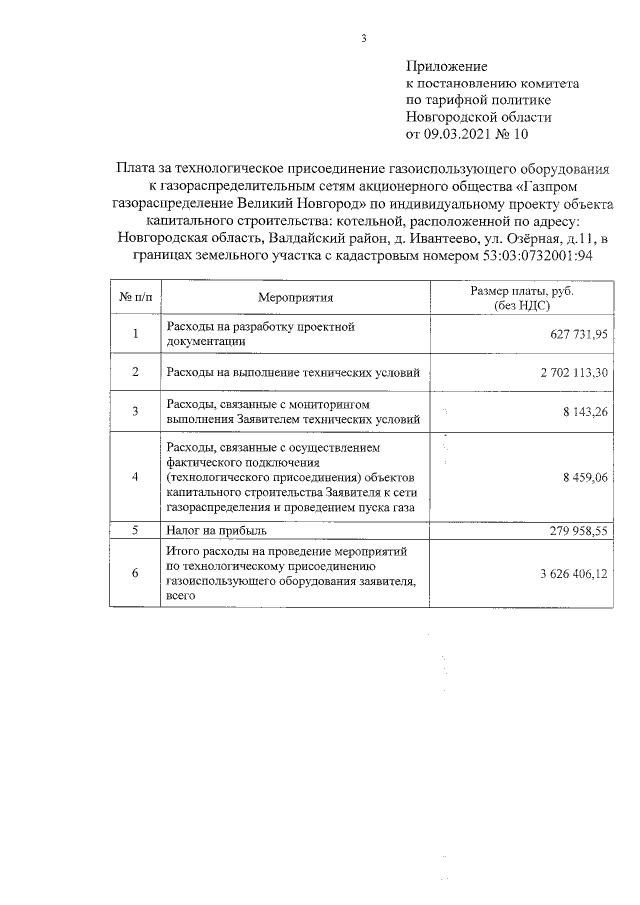 3

Приложение
к постановлению комитета
по тарифной политике
Новгородской области
от 09.03.2021 № 10

Плата за технологическое присоединение газоиспользующего оборудования к газораспределительным сетям акционерного общества «Газпром газораспределение Великий Новгород» по индивидуальному проекту объекта капитального строительства: котельной, расположенной по адресу: Новгородская область, Валдайский район, д. Ивантеево, ул. Озёрная, д.11, в границах земельного участка с кадастровым номером 53:03:0732001:94

| № п/п | Мероприятия | Размер платы, руб. (без НДС) |
|---|---|---|
| 1 | Расходы на разработку проектной документации | 627 731,95 |
| 2 | Расходы на выполнение технических условий | 2 702 113,30 |
| 3 | Расходы, связанные с мониторингом выполнения Заявителем технических условий | 8 143,26 |
| 4 | Расходы, связанные с осуществлением фактического подключения (технологического присоединения) объектов капитального строительства Заявителя к сети газораспределения и проведением пуска газа | 8 459,06 |
| 5 | Налог на прибыль | 279 958,55 |
| 6 | Итого расходы на проведение мероприятий по технологическому присоединению газоиспользующего оборудования заявителя, всего | 3 626 406,12 |